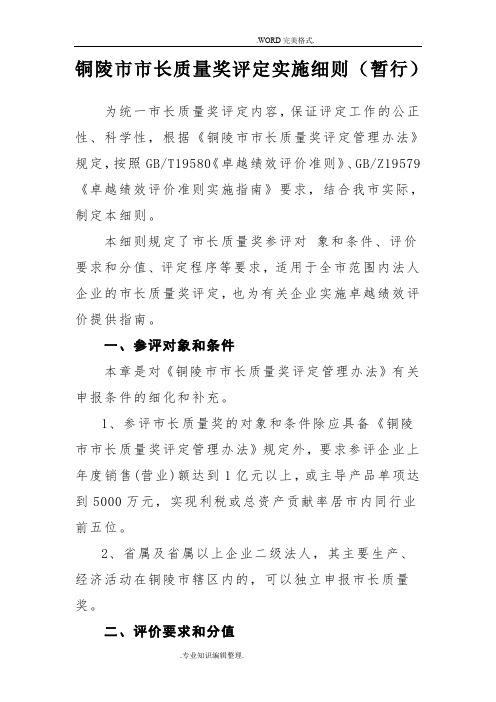 .WORD 完美格式.

铜陵市市长质量奖评定实施细则（暂行）

为统一市长质量奖评定内容，保证评定工作的公正性、科学性，根据《铜陵市市长质量奖评定管理办法》规定，按照 GB/T19580《卓越绩效评价准则》、GB/Z19579《卓越绩效评价准则实施指南》要求，结合我市实际，制定本细则。

本细则规定了市长质量奖参评对 象和条件、评价要求和分值、评定程序等要求，适用于全市范围内法人企业的市长质量奖评定，也为有关企业实施卓越绩效评价提供指南。

一、参评对象和条件

本章是对《铜陵市市长质量奖评定管理办法》有关申报条件的细化和补充。

1、参评市长质量奖的对象和条件除应具备《铜陵市市长质量奖评定管理办法》规定外，要求参评企业上年度销售(营业)额达到 1 亿元以上，或主导产品单项达到 5000 万元，实现利税或总资产贡献率居市内同行业前五位。

2、省属及省属以上企业二级法人，其主要生产、经济活动在铜陵市辖区内的，可以独立申报市长质量奖。

二、评价要求和分值

.专业知识编辑整理.